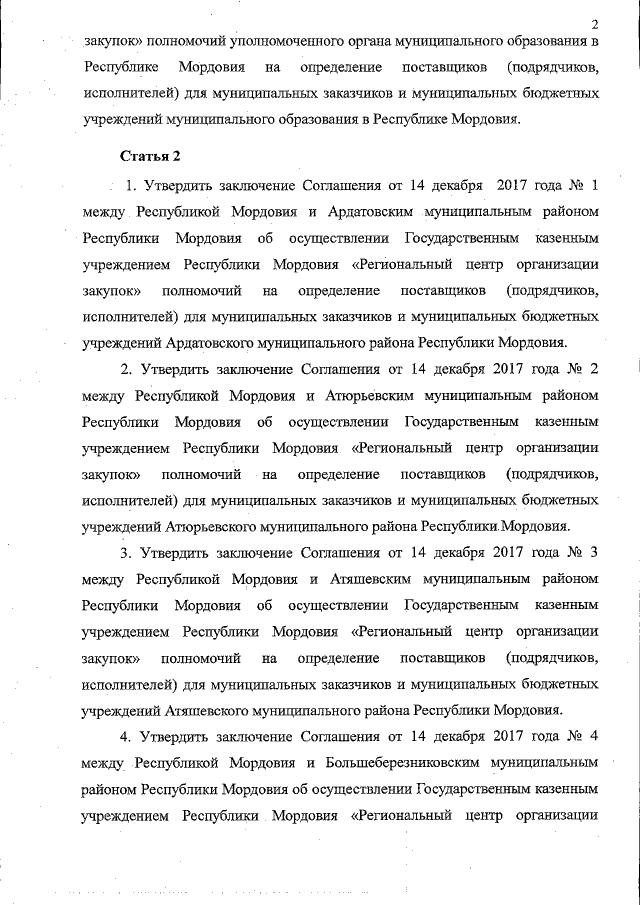 2

закупок» полномочий уполномоченного органа муниципального образования в Республике Мордовия на определение поставщиков (подрядчиков, исполнителей) для муниципальных заказчиков и муниципальных бюджетных учреждений муниципального образования в Республике Мордовия.

Статья 2

1. Утвердить заключение Соглашения от 14 декабря 2017 года № 1 между Республикой Мордовия и Ардатовским муниципальным районом Республики Мордовия об осуществлении Государственным казенным учреждением Республики Мордовия «Региональный центр организации закупок» полномочий на определение поставщиков (подрядчиков, исполнителей) для муниципальных заказчиков и муниципальных бюджетных учреждений Ардатовского муниципального района Республики Мордовия.

2. Утвердить заключение Соглашения от 14 декабря 2017 года № 2 между Республикой Мордовия и Атюрьевским муниципальным районом Республики Мордовия об осуществлении Государственным казенным учреждением Республики Мордовия «Региональный центр организации закупок» полномочий на определение поставщиков (подрядчиков, исполнителей) для муниципальных заказчиков и муниципальных бюджетных учреждений Атюрьевского муниципального района Республики Мордовия.

3. Утвердить заключение Соглашения от 14 декабря 2017 года № 3 между Республикой Мордовия и Атяшевским муниципальным районом Республики Мордовия об осуществлении Государственным казенным учреждением Республики Мордовия «Региональный центр организации закупок» полномочий на определение поставщиков (подрядчиков, исполнителей) для муниципальных заказчиков и муниципальных бюджетных учреждений Атяшевского муниципального района Республики Мордовия.

4. Утвердить заключение Соглашения от 14 декабря 2017 года № 4 между Республикой Мордовия и Большеберезниковским муниципальным районом Республики Мордовия об осуществлении Государственным казенным учреждением Республики Мордовия «Региональный центр организации